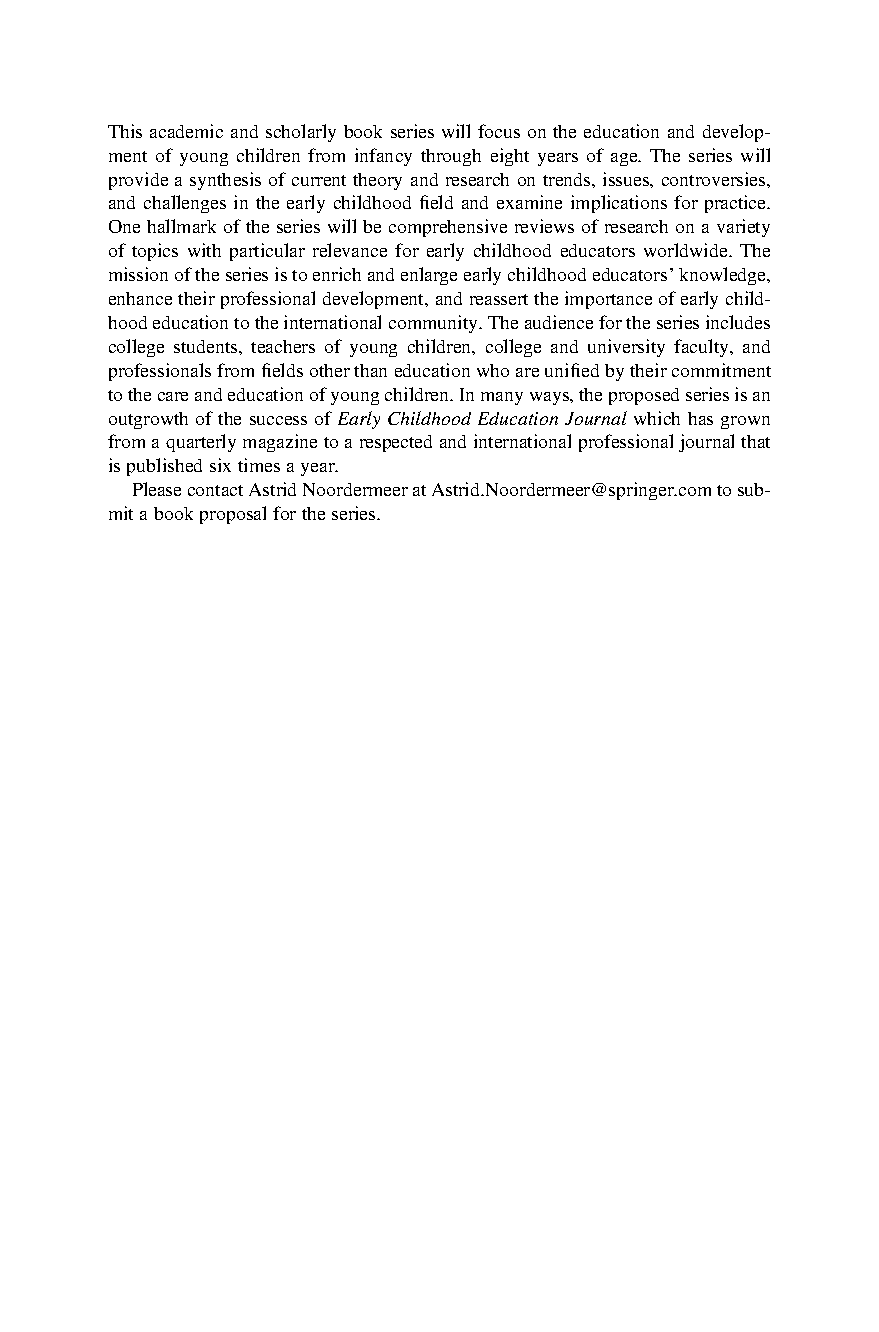 This academic and scholarly book series will focus on the education and development of young children from infancy through eight years of age. The series will provide a synthesis of current theory and research on trends, issues, controversies, and challenges in the early childhood field and examine implications for practice. One hallmark of the series will be comprehensive reviews of research on a variety of topics with particular relevance for early childhood educators worldwide. The mission of the series is to enrich and enlarge early childhood educators' knowledge, enhance their professional development, and reassert the importance of early childhood education to the international community. The audience for the series includes college students, teachers of young children, college and university faculty, and professionals from fields other than education who are unified by their commitment to the care and education of young children. In many ways, the proposed series is an outgrowth of the success of Early Childhood Education Journal which has grown from a quarterly magazine to a respected and international professional journal that is published six times a year.

Please contact Astrid Noordermeer at Astrid.Noordermeer@springer.com to submit a book proposal for the series.